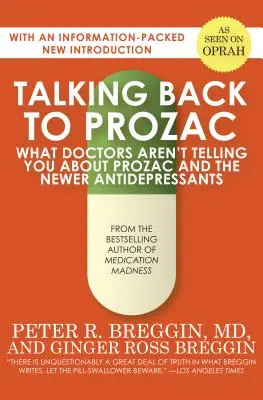 WITH AN INFORMATION-PACKED NEW INTRODUCTION

AS SEEN ON OPRAH

TALKING BACK TO PROZAC

WHAT DOCTORS AREN'T TELLING YOU ABOUT PROZAC AND THE NEWER ANTIDEPRESSANTS

FROM THE BESTSELLING AUTHOR OF MEDICATION MADNESS

PETER R. BREGGIN, MD, AND GINGER ROSS BREGGIN

"THERE IS UNQUESTIONABLY A GREAT DEAL OF TRUTH IN WHAT BREGGIN WRITES. LET THE PILL-SWALLOWER BEWARE." —LOS ANGELES TIMES